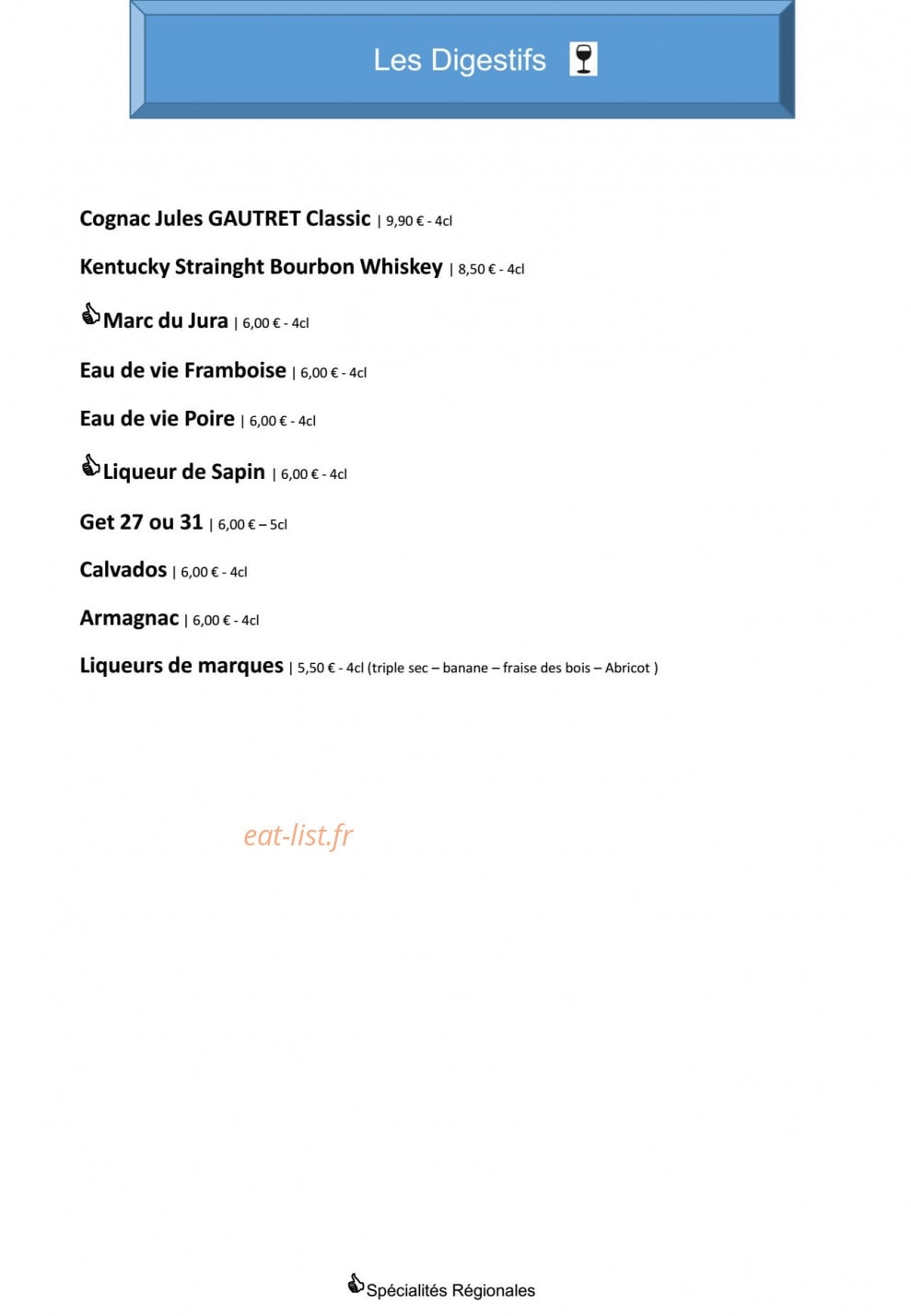 Les Digestifs

Cognac Jules GAUTRET Classic | 9,90 € - 4cl

Kentucky Strainght Bourbon Whiskey | 8,50 € - 4cl

Marc du Jura | 6,00 € - 4cl

Eau de vie Framboise | 6,00 € - 4cl

Eau de vie Poire | 6,00 € - 4cl

Liqueur de Sapin | 6,00 € - 4cl

Get 27 ou 31 | 6,00 € – 5cl

Calvados | 6,00 € - 4cl

Armagnac | 6,00 € - 4cl

Liqueurs de marques | 5,50 € - 4cl (triple sec – banane – fraise des bois – Abricot )

eat-list.fr

Spécialités Régionales